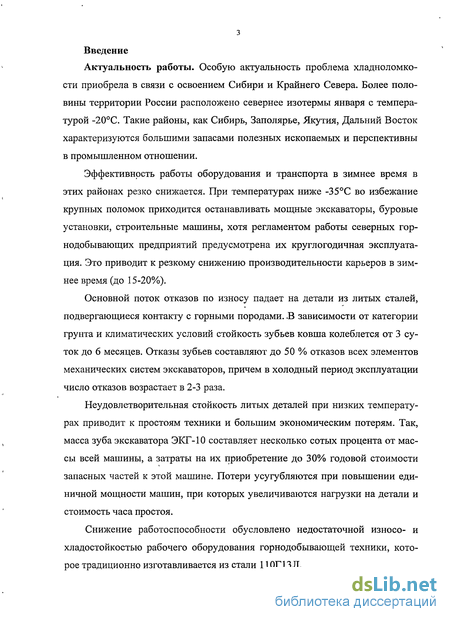 3

Введение

Актуальность работы. Особую актуальность проблема хладноломкости приобрела в связи с освоением Сибири и Крайнего Севера. Более половины территории России расположено севернее изотермы января с температурой -20°С. Такие районы, как Сибирь, Заполярье, Якутия, Дальний Восток характеризуются большими запасами полезных ископаемых и перспективны в промышленном отношении.

Эффективность работы оборудования и транспорта в зимнее время в этих районах резко снижается. При температурах ниже -35°С во избежание крупных поломок приходится останавливать мощные экскаваторы, буровые установки, строительные машины, хотя регламентом работы северных горнодобывающих предприятий предусмотрена их круглогодичная эксплуатация. Это приводит к резкому снижению производительности карьеров в зимнее время (до 15-20%).

Основной поток отказов по износу падает на детали из литых сталей, подвергающиеся контакту с горными породами. В зависимости от категории грунта и климатических условий стойкость зубьев ковша колеблется от 3 суток до 6 месяцев. Отказы зубьев составляют до 50 % отказов всех элементов механических систем экскаваторов, причем в холодный период эксплуатации число отказов возрастает в 2-3 раза.

Неудовлетворительная стойкость литых деталей при низких температурах приводит к простоям техники и большим экономическим потерям. Так, масса зуба экскаватора ЭКГ-10 составляет несколько сотых процента от массы всей машины, а затраты на их приобретение до 30% годовой стоимости запасных частей к этой машине. Потери усугубляются при повышении единичной мощности машин, при которых увеличиваются нагрузки на детали и стоимость часа простоя.

Снижение работоспособности обусловлено недостаточной износо- и хладостойкостью рабочего оборудования горнодобывающей техники, которое традиционно изготавливается из стали 110Г13Л.

dsLib.net
библиотека диссертаций